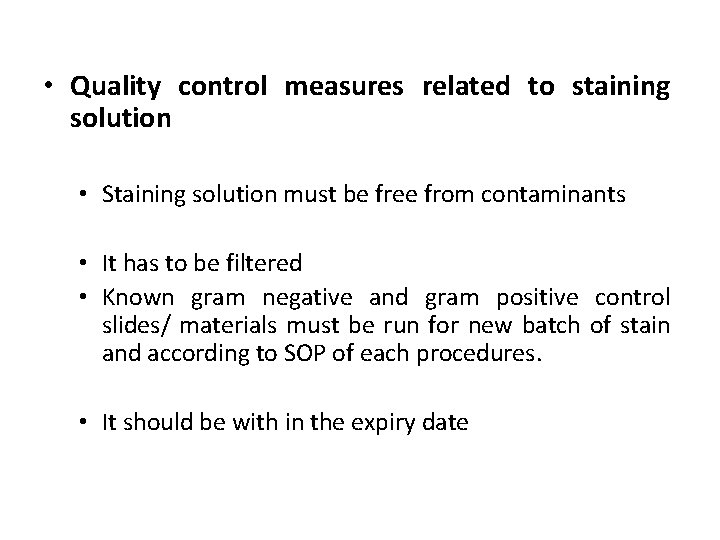 • Quality control measures related to staining solution

• Staining solution must be free from contaminants

• It has to be filtered
• Known gram negative and gram positive control slides/ materials must be run for new batch of stain and according to SOP of each procedures.

• It should be with in the expiry date